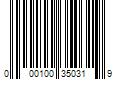 0 00100 35031 9